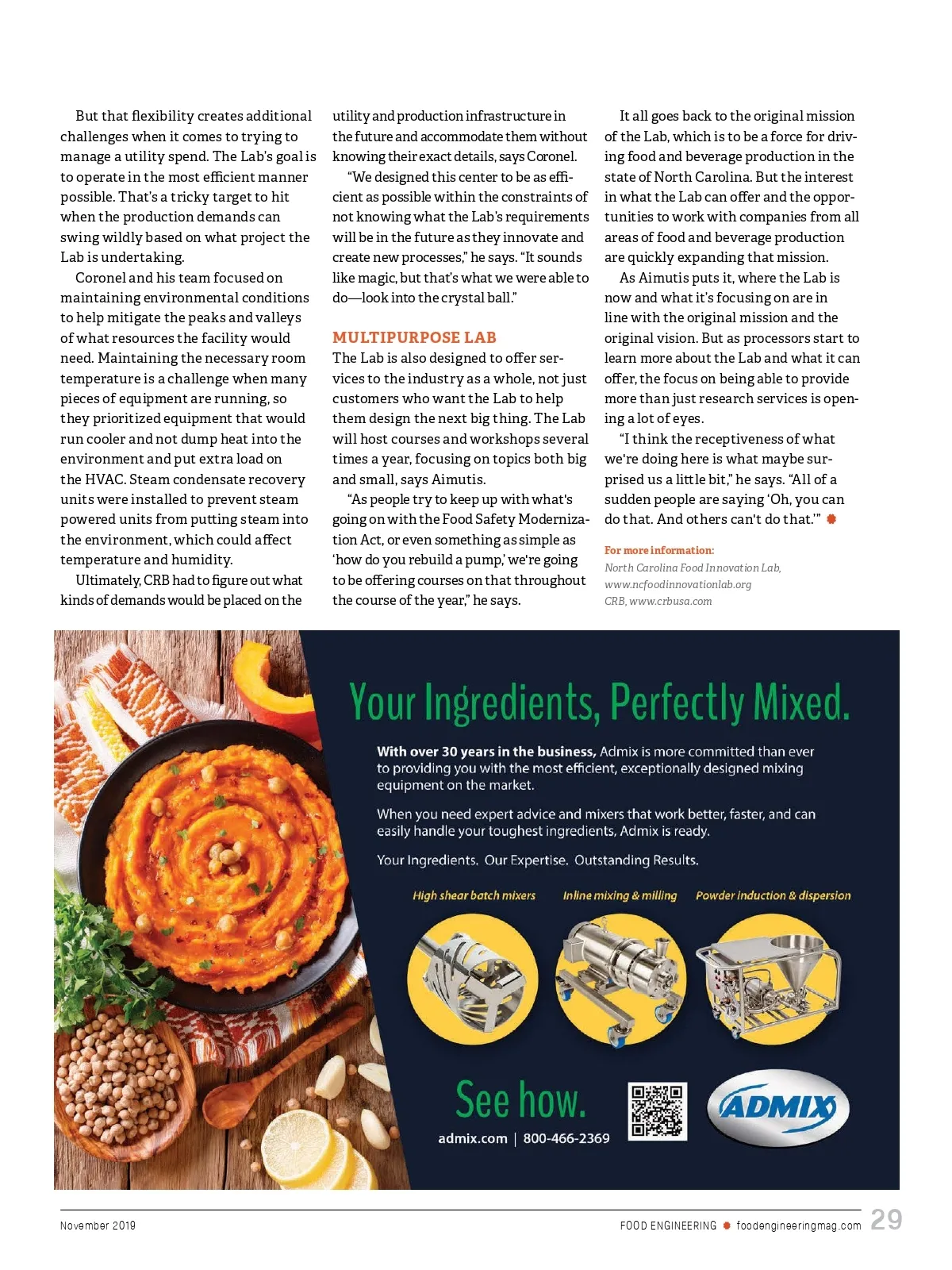 But that flexibility creates additional challenges when it comes to trying to manage a utility spend. The Lab's goal is to operate in the most efficient manner possible. That's a tricky target to hit when the production demands can swing wildly based on what project the Lab is undertaking.

Coronel and his team focused on maintaining environmental conditions to help mitigate the peaks and valleys of what resources the facility would need. Maintaining the necessary room temperature is a challenge when many pieces of equipment are running, so they prioritized equipment that would run cooler and not dump heat into the environment and put extra load on the HVAC. Steam condensate recovery units were installed to prevent steam powered units from putting steam into the environment, which could affect temperature and humidity.

Ultimately, CRB had to figure out what kinds of demands would be placed on the utility and production infrastructure in the future and accommodate them without knowing their exact details, says Coronel.

"We designed this center to be as efficient as possible within the constraints of not knowing what the Lab's requirements will be in the future as they innovate and create new processes," he says. "It sounds like magic, but that's what we were able to do—look into the crystal ball."

MULTIPURPOSE LAB

The Lab is also designed to offer services to the industry as a whole, not just customers who want the Lab to help them design the next big thing. The Lab will host courses and workshops several times a year, focusing on topics both big and small, says Aimutis.

"As people try to keep up with what's going on with the Food Safety Modernization Act, or even something as simple as 'how do you rebuild a pump,' we're going to be offering courses on that throughout the course of the year," he says.

It all goes back to the original mission of the Lab, which is to be a force for driving food and beverage production in the state of North Carolina. But the interest in what the Lab can offer and the opportunities to work with companies from all areas of food and beverage production are quickly expanding that mission.

As Aimutis puts it, where the Lab is now and what it's focusing on are in line with the original mission and the original vision. But as processors start to learn more about the Lab and what it can offer, the focus on being able to provide more than just research services is opening a lot of eyes.

"I think the receptiveness of what we're doing here is what maybe surprised us a little bit," he says. "All of a sudden people are saying 'Oh, you can do that. And others can't do that.'"

For more information:
North Carolina Food Innovation Lab, www.ncfoodinnovationlab.org
CRB, www.crbusa.com

Your Ingredients, Perfectly Mixed.

With over 30 years in the business, Admix is more committed than ever to providing you with the most efficient, exceptionally designed mixing equipment on the market.

When you need expert advice and mixers that work better, faster, and can easily handle your toughest ingredients, Admix is ready.

Your Ingredients. Our Expertise. Outstanding Results.

High shear batch mixers
Inline mixing & milling
Powder induction & dispersion

See how.
admix.com | 800-466-2369

ADMIX

November 2019
FOOD ENGINEERING foodengineeringmag.com 29